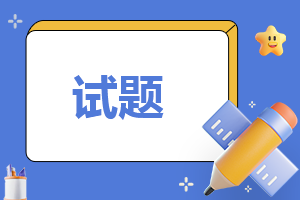 试题